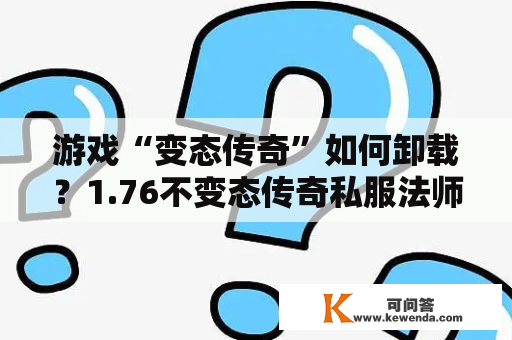 游戏“变态传奇”如何卸载？1.76不变态传奇私服法师

K 可问答
www.kewenda.com